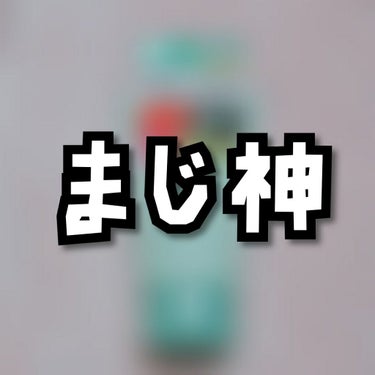 まじ神